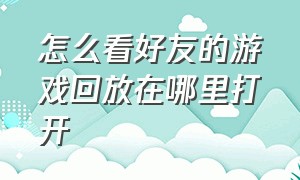 怎么看好友的游戏回放在哪里打开